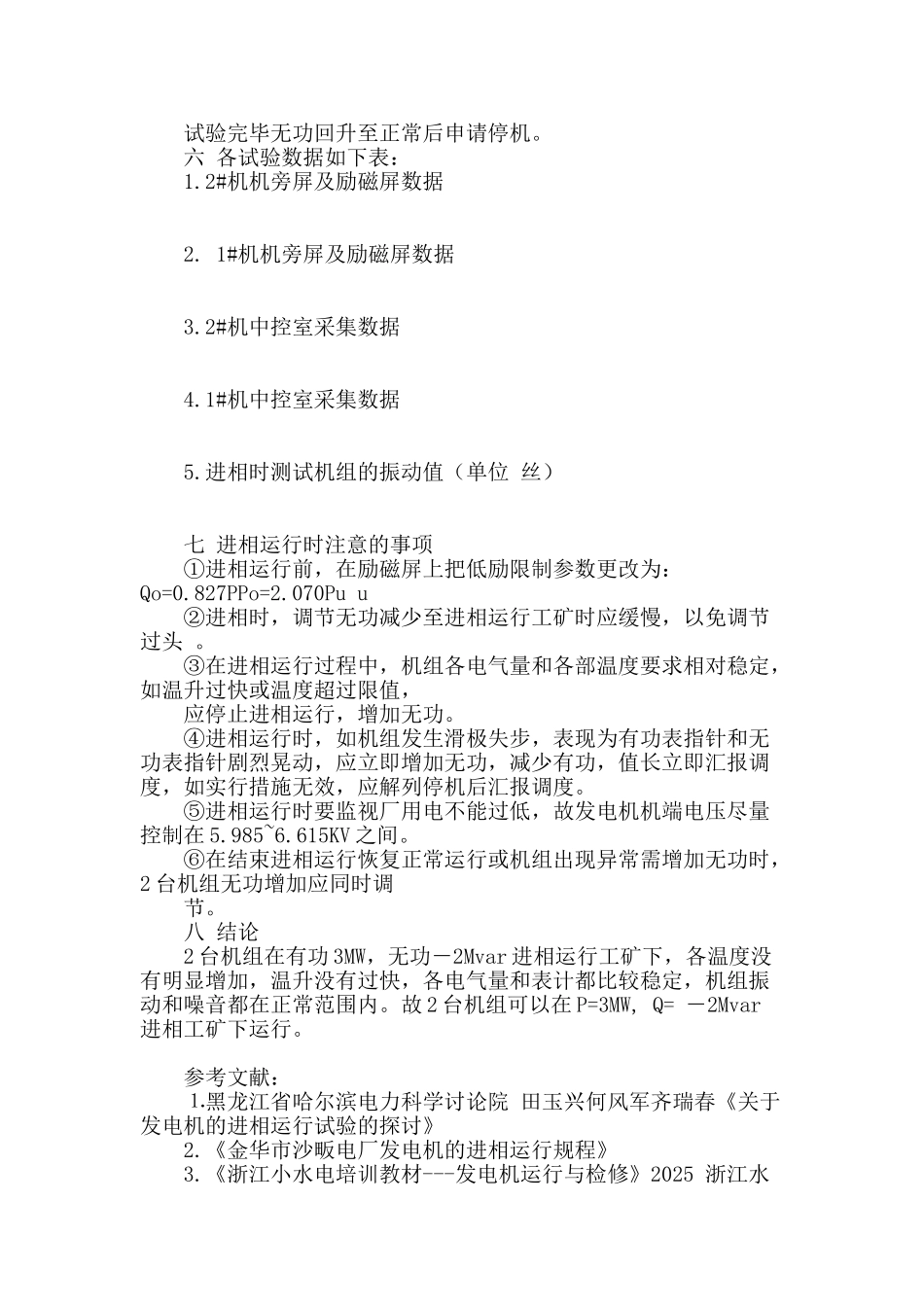 试验完毕无功回升至正常后申请停机。
六 各试验数据如下表：
1.2#机机旁屏及励磁屏数据

2. 1#机机旁屏及励磁屏数据

3.2#机中控室采集数据

4.1#机中控室采集数据

5.进相时测试机组的振动值（单位 丝）

七 进相运行时注意的事项
①进相运行前，在励磁屏上把低励限制参数更改为：Qo=0.827PPo=2.070Pu u
②进相时，调节无功减少至进相运行工矿时应缓慢，以免调节过头 。
③在进相运行过程中，机组各电气量和各部温度要求相对稳定，如温升过快或温度超过限值，
应停止进相运行，增加无功。
④进相运行时，如机组发生滑极失步，表现为有功表指针和无功表指针剧烈晃动，应立即增加无功，减少有功，值长立即汇报调度，如实行措施无效，应解列停机后汇报调度。
⑤进相运行时要监视厂用电不能过低，故发电机机端电压尽量控制在5.985~6.615KV之间。
⑥在结束进相运行恢复正常运行或机组出现异常需增加无功时，2台机组无功增加应同时调
节。
八 结论
2台机组在有功3MW，无功－2Mvar进相运行工矿下，各温度没有明显增加，温升没有过快，各电气量和表计都比较稳定，机组振动和噪音都在正常范围内。故2台机组可以在P=3MW, Q= －2Mvar进相工矿下运行。

参考文献：
1.黑龙江省哈尔滨电力科学讨论院 田玉兴何风军齐瑞春《关于发电机的进相运行试验的探讨》
2.《金华市沙畈电厂发电机的进相运行规程》
3.《浙江小水电培训教材---发电机运行与检修》2025 浙江水